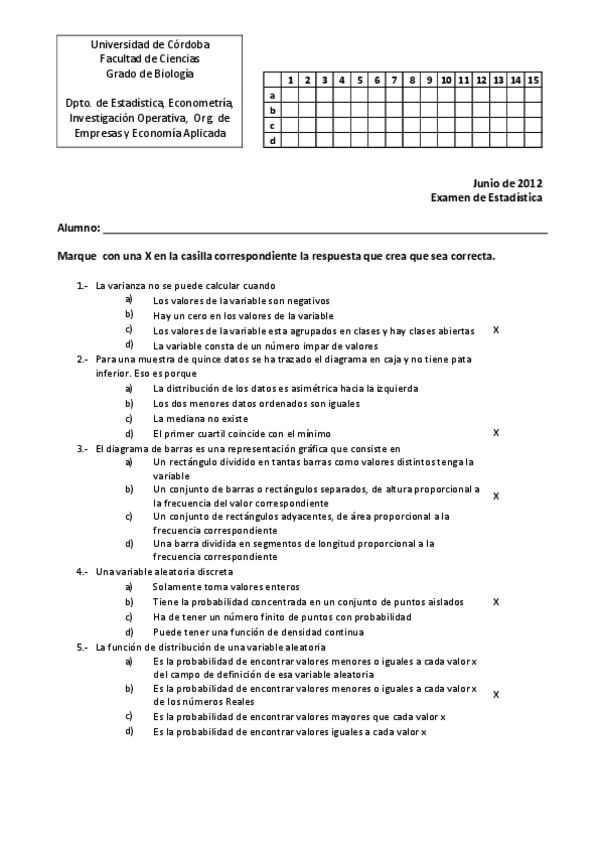 Universidad de Córdoba
Facultad de Ciencias
Grado de Biología

Dpto. de Estadística, Econometría, Investigación Operativa, Org de Empresas y Economía Aplicada

| | 1 | 2 | 3 | 4 | 5 | 6 | 7 | 8 | 9 | 10 | 11 | 12 | 13 | 14 | 15 |
|---|---|---|---|---|---|---|---|---|---|---|---|---|---|---|---|
| a | | | | | | | | | | | | | | | |
| b | | | | | | | | | | | | | | | |
| c | | | | | | | | | | | | | | | |
| d | | | | | | | | | | | | | | | |

Junio de 2012
Examen de Estadística

Alumno: ___

Marque con una X en la casilla correspondiente la respuesta que crea que sea correcta.

1.- La varianza no se puede calcular cuando
a) Los valores de la variable son negativos
b) Hay un cero en los valores de la variable
c) Los valores de la variable esta agrupados en clases y hay clases abiertas X
d) La variable consta de un número impar de valores

2.- Para una muestra de quince datos se ha trazado el diagrama en caja y no tiene pata inferior. Eso es porque
a) La distribución de los datos es asimétrica hacia la izquierda
b) Los dos menores datos ordenados son iguales
c) La mediana no existe
d) El primer cuartil coincide con el mínimo X

3.- El diagrama de barras es una representación gráfica que consiste en
a) Un rectángulo dividido en tantas barras como valores distintos tenga la variable
b) Un conjunto de barras o rectángulos separados, de altura proporcional a la frecuencia del valor correspondiente X
c) Un conjunto de rectángulos adyacentes, de área proporcional a la frecuencia correspondiente
d) Una barra dividida en segmentos de longitud proporcional a la frecuencia correspondiente

4.- Una variable aleatoria discreta
a) Solamente toma valores enteros
b) Tiene la probabilidad concentrada en un conjunto de puntos aislados X
c) Ha de tener un número finito de puntos con probabilidad
d) Puede tener una función de densidad continua

5.- La función de distribución de una variable aleatoria
a) Es la probabilidad de encontrar valores menores o iguales a cada valor x del campo de definición de esa variable aleatoria
b) Es la probabilidad de encontrar valores menores o iguales a cada valor x de los números Reales X
c) Es la probabilidad de encontrar valores mayores que cada valor x
d) Es la probabilidad de encontrar valores iguales a cada valor x